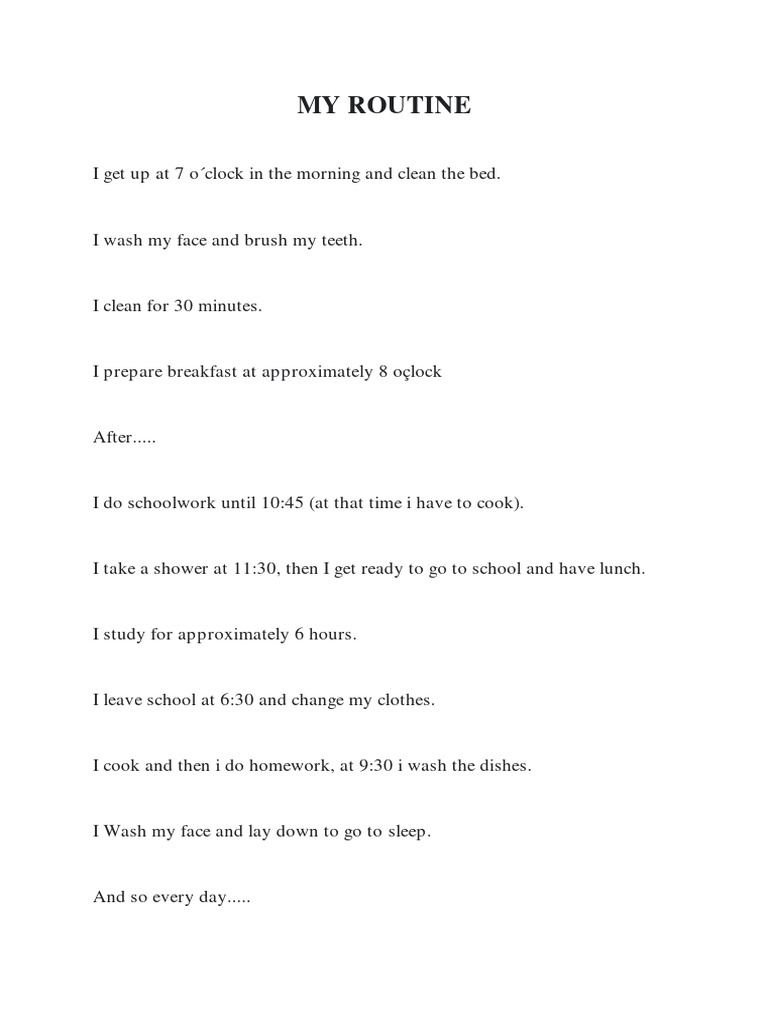 MY ROUTINE

I get up at 7 o´clock in the morning and clean the bed.

I wash my face and brush my teeth.

I clean for 30 minutes.

I prepare breakfast at approximately 8 oçlock

After.....

I do schoolwork until 10:45 (at that time i have to cook).

I take a shower at 11:30, then I get ready to go to school and have lunch.

I study for approximately 6 hours.

I leave school at 6:30 and change my clothes.

I cook and then i do homework, at 9:30 i wash the dishes.

I Wash my face and lay down to go to sleep.

And so every day.....